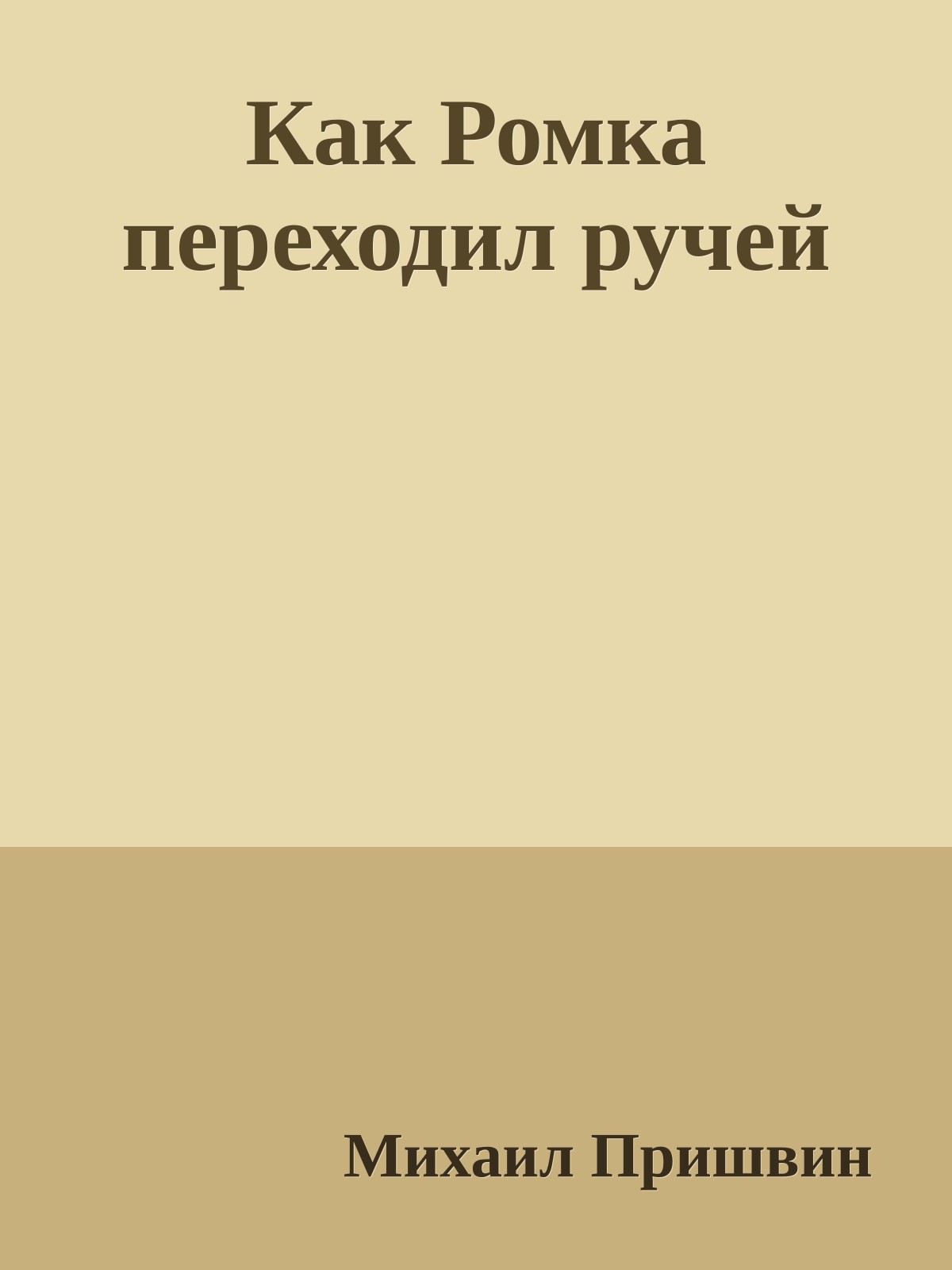 Как Ромка переходил ручей

Михаил Пришвин